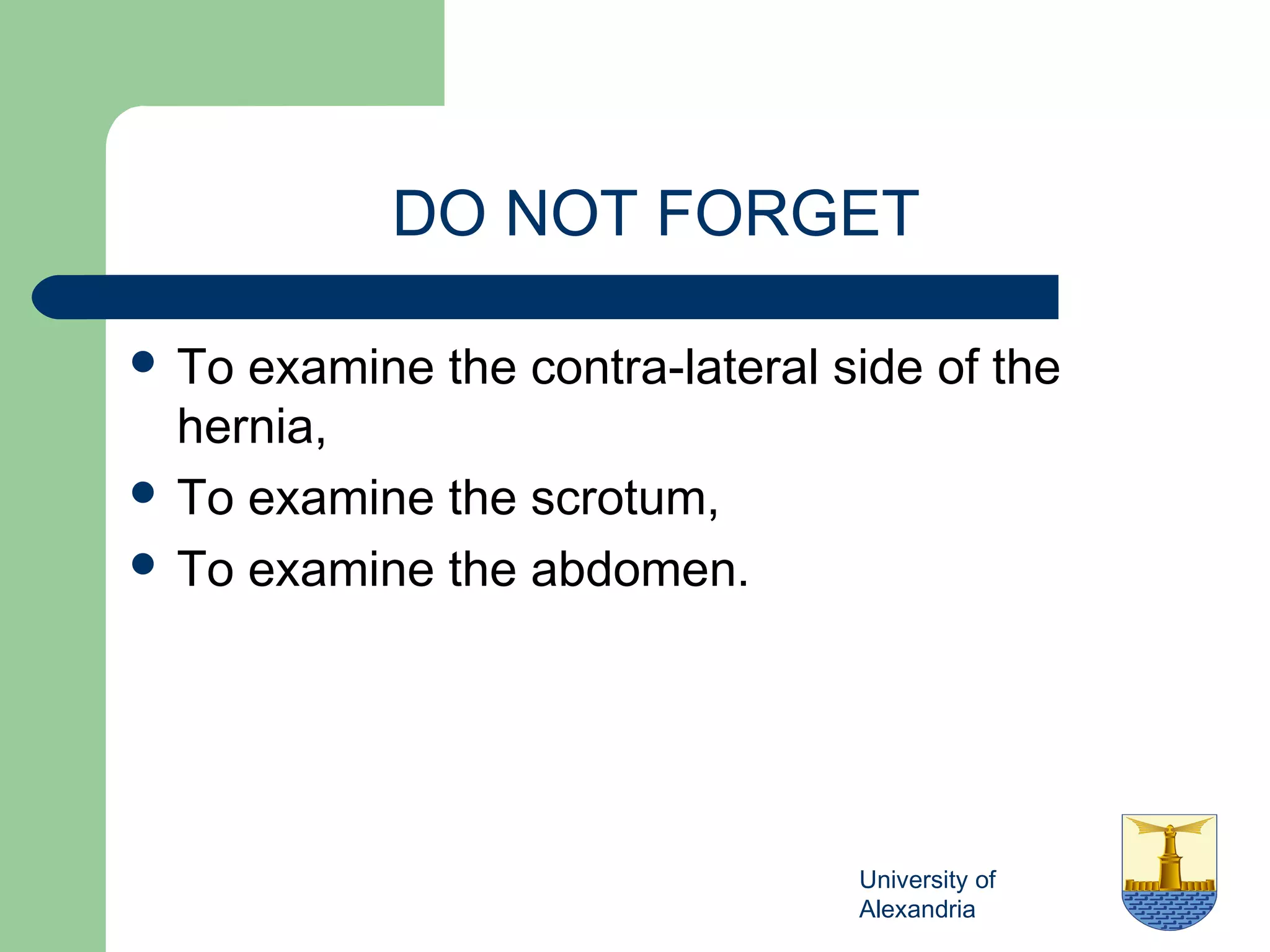 DO NOT FORGET

- To examine the contra-lateral side of the hernia,
- To examine the scrotum,
- To examine the abdomen.

University of Alexandria